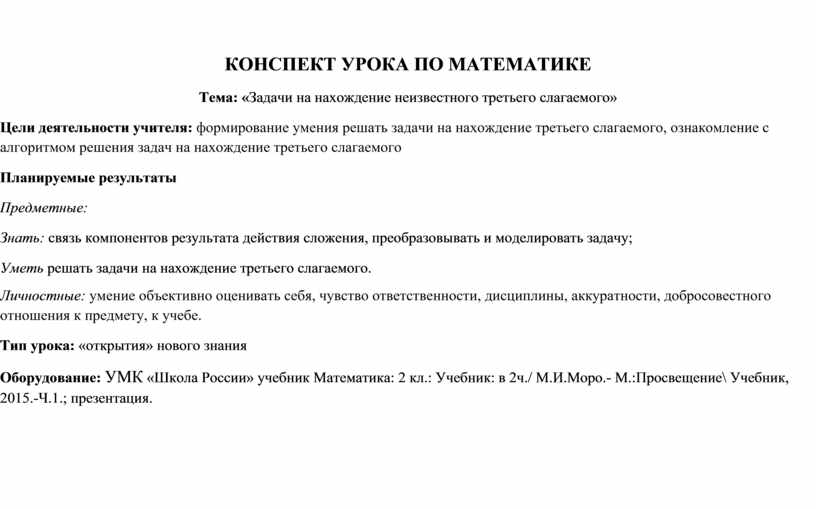 КОНСПЕКТ УРОКА ПО МАТЕМАТИКЕ

Тема: «Задачи на нахождение неизвестного третьего слагаемого»

Цели деятельности учителя: формирование умения решать задачи на нахождение третьего слагаемого, ознакомление с алгоритмом решения задач на нахождение третьего слагаемого

Планируемые результаты

Предметные:

Знать: связь компонентов результата действия сложения, преобразовывать и моделировать задачу;

Уметь решать задачи на нахождение третьего слагаемого.

Личностные: умение объективно оценивать себя, чувство ответственности, дисциплины, аккуратности, добросовестного отношения к предмету, к учебе.

Тип урока: «открытия» нового знания

Оборудование: УМК «Школа России» учебник Математика: 2 кл.: Учебник: в 2ч./ М.И.Моро.- М.:Просвещение\ Учебник, 2015.-Ч.1.; презентация.